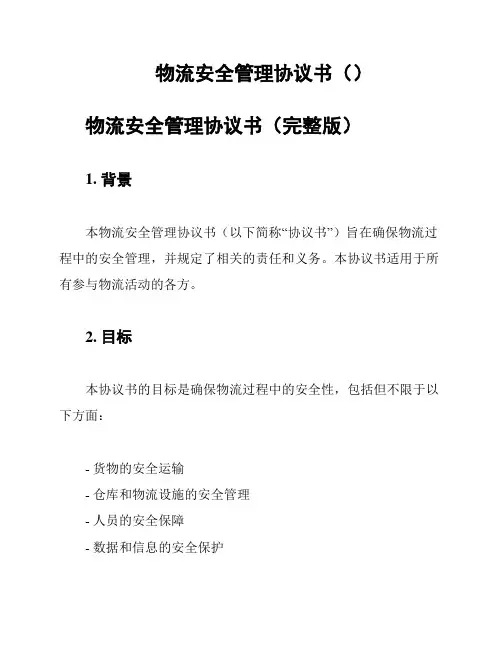 物流安全管理协议书（）

物流安全管理协议书（完整版）

1. 背景

本物流安全管理协议书（以下简称“协议书”）旨在确保物流过程中的安全管理，并规定了相关的责任和义务。本协议书适用于所有参与物流活动的各方。

2. 目标

本协议书的目标是确保物流过程中的安全性，包括但不限于以下方面：

- 货物的安全运输
- 仓库和物流设施的安全管理
- 人员的安全保障
- 数据和信息的安全保护